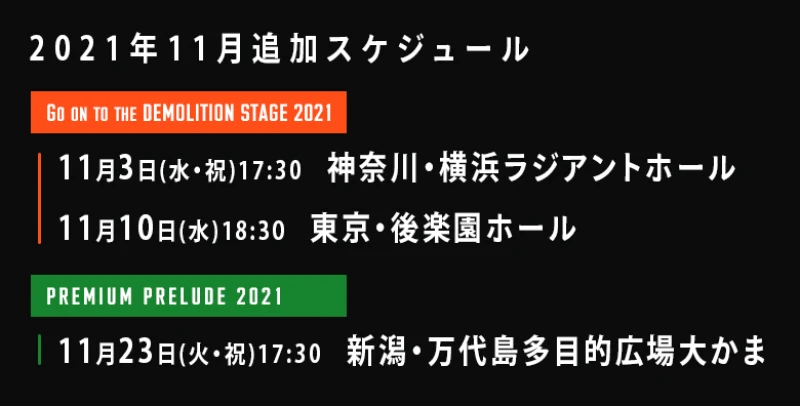 2021年11月追加スケジュール

GO ON TO THE DEMOLITION STAGE 2021

11月3日(水・祝)17:30 神奈川・横浜ラジアントホール

11月10日(水)18:30 東京・後楽園ホール

PREMIUM PRELUDE 2021

11月23日(火・祝)17:30 新潟・万代島多目的広場大かま